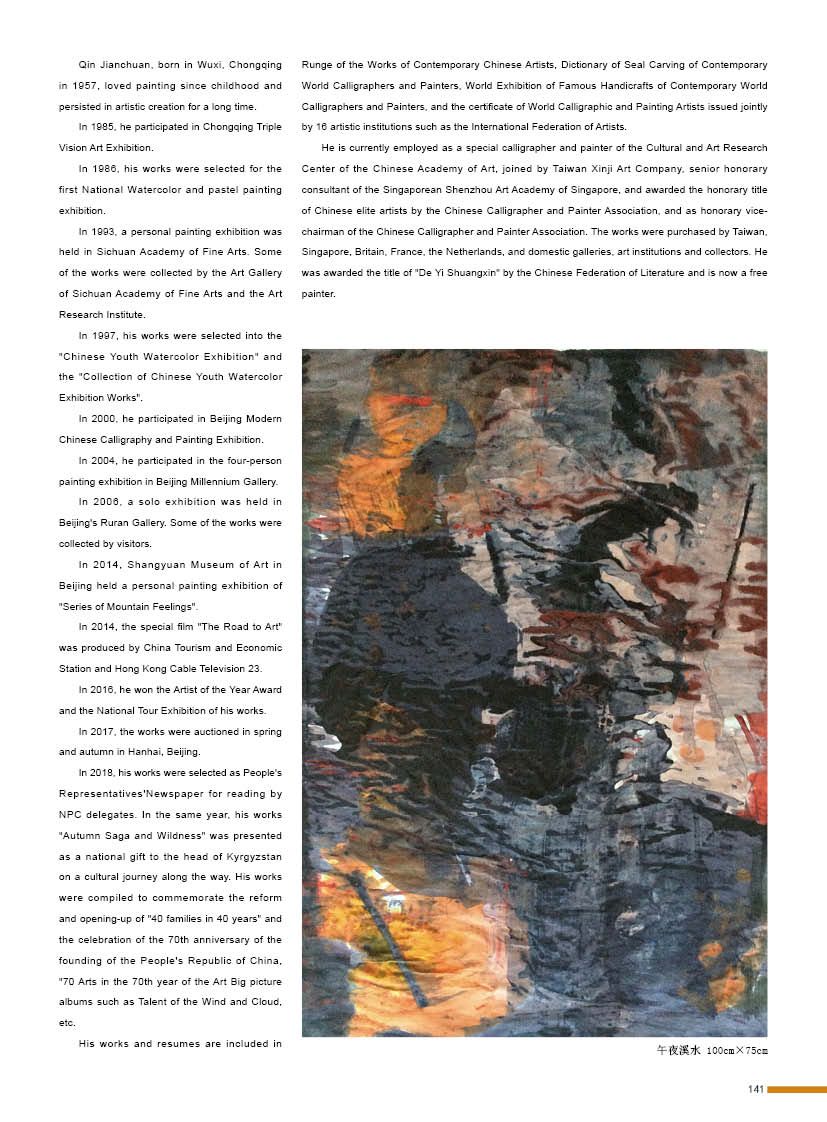 Qin Jianchuan, born in Wuxi, Chongqing in 1957, loved painting since childhood and persisted in artistic creation for a long time.

In 1985, he participated in Chongqing Triple Vision Art Exhibition.

In 1986, his works were selected for the first National Watercolor and pastel painting exhibition.

In 1993, a personal painting exhibition was held in Sichuan Academy of Fine Arts. Some of the works were collected by the Art Gallery of Sichuan Academy of Fine Arts and the Art Research Institute.

In 1997, his works were selected into the "Chinese Youth Watercolor Exhibition" and the "Collection of Chinese Youth Watercolor Exhibition Works".

In 2000, he participated in Beijing Modern Chinese Calligraphy and Painting Exhibition.

In 2004, he participated in the four-person painting exhibition in Beijing Millennium Gallery.

In 2006, a solo exhibition was held in Beijing's Ruran Gallery. Some of the works were collected by visitors.

In 2014, Shangyuan Museum of Art in Beijing held a personal painting exhibition of "Series of Mountain Feelings".

In 2014, the special film "The Road to Art" was produced by China Tourism and Economic Station and Hong Kong Cable Television 23.

In 2016, he won the Artist of the Year Award and the National Tour Exhibition of his works.

In 2017, the works were auctioned in spring and autumn in Hanhai, Beijing.

In 2018, his works were selected as People's Representatives'Newspaper for reading by NPC delegates. In the same year, his works "Autumn Saga and Wildness" was presented as a national gift to the head of Kyrgyzstan on a cultural journey along the way. His works were compiled to commemorate the reform and opening-up of "40 families in 40 years" and the celebration of the 70th anniversary of the founding of the People's Republic of China, "70 Arts in the 70th year of the Art Big picture albums such as Talent of the Wind and Cloud, etc.

His works and resumes are included in Runge of the Works of Contemporary Chinese Artists, Dictionary of Seal Carving of Contemporary World Calligraphers and Painters, World Exhibition of Famous Handicrafts of Contemporary World Calligraphers and Painters, and the certificate of World Calligraphic and Painting Artists issued jointly by 16 artistic institutions such as the International Federation of Artists.

He is currently employed as a special calligrapher and painter of the Cultural and Art Research Center of the Chinese Academy of Art, joined by Taiwan Xinji Art Company, senior honorary consultant of the Singaporean Shenzhou Art Academy of Singapore, and awarded the honorary title of Chinese elite artists by the Chinese Calligrapher and Painter Association, and as honorary vice-chairman of the Chinese Calligrapher and Painter Association. The works were purchased by Taiwan, Singapore, Britain, France, the Netherlands, and domestic galleries, art institutions and collectors. He was awarded the title of "De Yi Shuangxin" by the Chinese Federation of Literature and is now a free painter.

午夜溪水 100cm×75cm

141